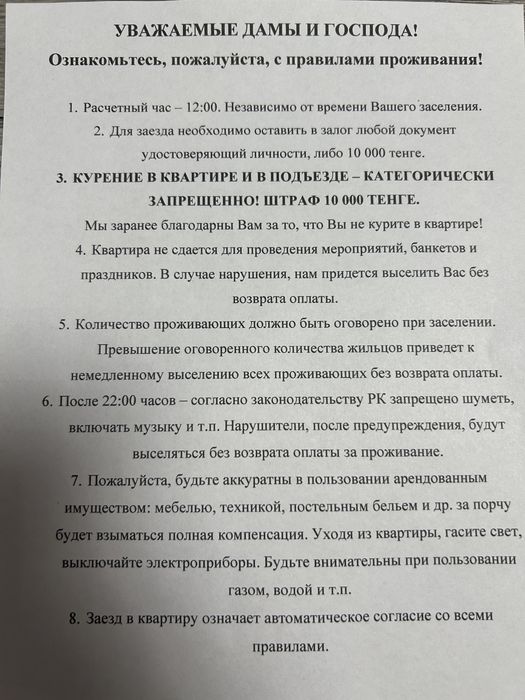 УВАЖАЕМЫЕ ДАМЫ И ГОСПОДА!

Ознакомьтесь, пожалуйста, с правилами проживания!

1. Расчетный час – 12:00. Независимо от времени Вашего заселения.

2. Для заезда необходимо оставить в залог любой документ удостоверяющий личности, либо 10 000 тенге.

3. КУРЕНИЕ В КВАРТИРЕ И В ПОДЪЕЗДЕ – КАТЕГОРИЧЕСКИ ЗАПРЕЩЕННО! ШТРАФ 10 000 ТЕНГЕ.

Мы заранее благодарны Вам за то, что Вы не курите в квартире!

4. Квартира не сдается для проведения мероприятий, банкетов и праздников. В случае нарушения, нам придется выселить Вас без возврата оплаты.

5. Количество проживающих должно быть оговорено при заселении. Превышение оговоренного количества жильцов приведет к немедленному выселению всех проживающих без возврата оплаты.

6. После 22:00 часов – согласно законодательству РК запрещено шуметь, включать музыку и т.п. Нарушители, после предупреждения, будут выселяться без возврата оплаты за проживание.

7. Пожалуйста, будьте аккуратны в пользовании арендованным имуществом: мебелью, техникой, постельным бельем и др. за порчу будет взыматься полная компенсация. Уходя из квартиры, гасите свет, выключайте электроприборы. Будьте внимательны при пользовании газом, водой и т.п.

8. Заезд в квартиру означает автоматическое согласие со всеми правилами.